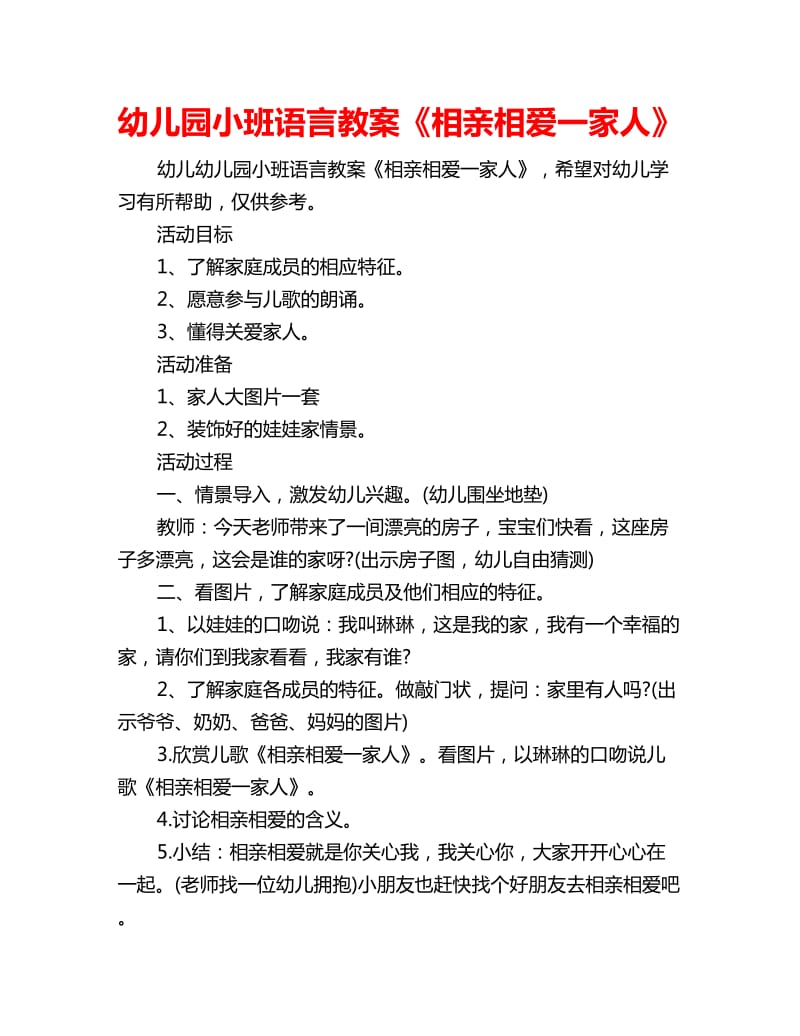 幼儿园小班语言教案《相亲相爱一家人》

幼儿幼儿园小班语言教案《相亲相爱一家人》，希望对幼儿学习有所帮助，仅供参考。

活动目标

1、了解家庭成员的相应特征。

2、愿意参与儿歌的朗诵。

3、懂得关爱家人。

活动准备

1、家人大图片一套

2、装饰好的娃娃家情景。

活动过程

一、情景导入，激发幼儿兴趣。(幼儿围坐地垫)

教师：今天老师带来了一间漂亮的房子，宝宝们快看，这座房子多漂亮，这会是谁的家呀?(出示房子图，幼儿自由猜测)

二、看图片，了解家庭成员及他们相应的特征。

1、以娃娃的口吻说：我叫琳琳，这是我的家，我有一个幸福的家，请你们到我家看看，我家有谁?

2、了解家庭各成员的特征。做敲门状，提问：家里有人吗?(出示爷爷、奶奶、爸爸、妈妈的图片)

3.欣赏儿歌《相亲相爱一家人》。看图片，以琳琳的口吻说儿歌《相亲相爱一家人》。

4.讨论相亲相爱的含义。

5.小结：相亲相爱就是你关心我，我关心你，大家开开心心在一起。(老师找一位幼儿拥抱)小朋友也赶快找个好朋友去相亲相爱吧。